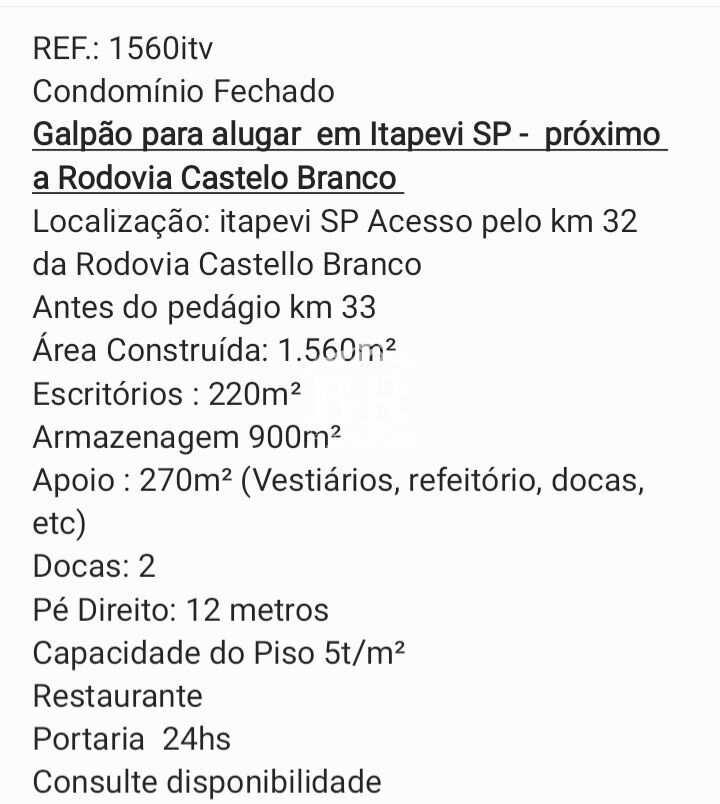 REF.: 1560itv
Condomínio Fechado
Galpão para alugar em Itapevi SP - próximo a Rodovia Castelo Branco
Localização: itapevi SP Acesso pelo km 32 da Rodovia Castello Branco
Antes do pedágio km 33
Área Construída: 1.560m²
Escritórios : 220m²
Armazenagem 900m²
Apoio : 270m² (Vestiários, refeitório, docas, etc)
Docas: 2
Pé Direito: 12 metros
Capacidade do Piso 5t/m²
Restaurante
Portaria 24hs
Consulte disponibilidade